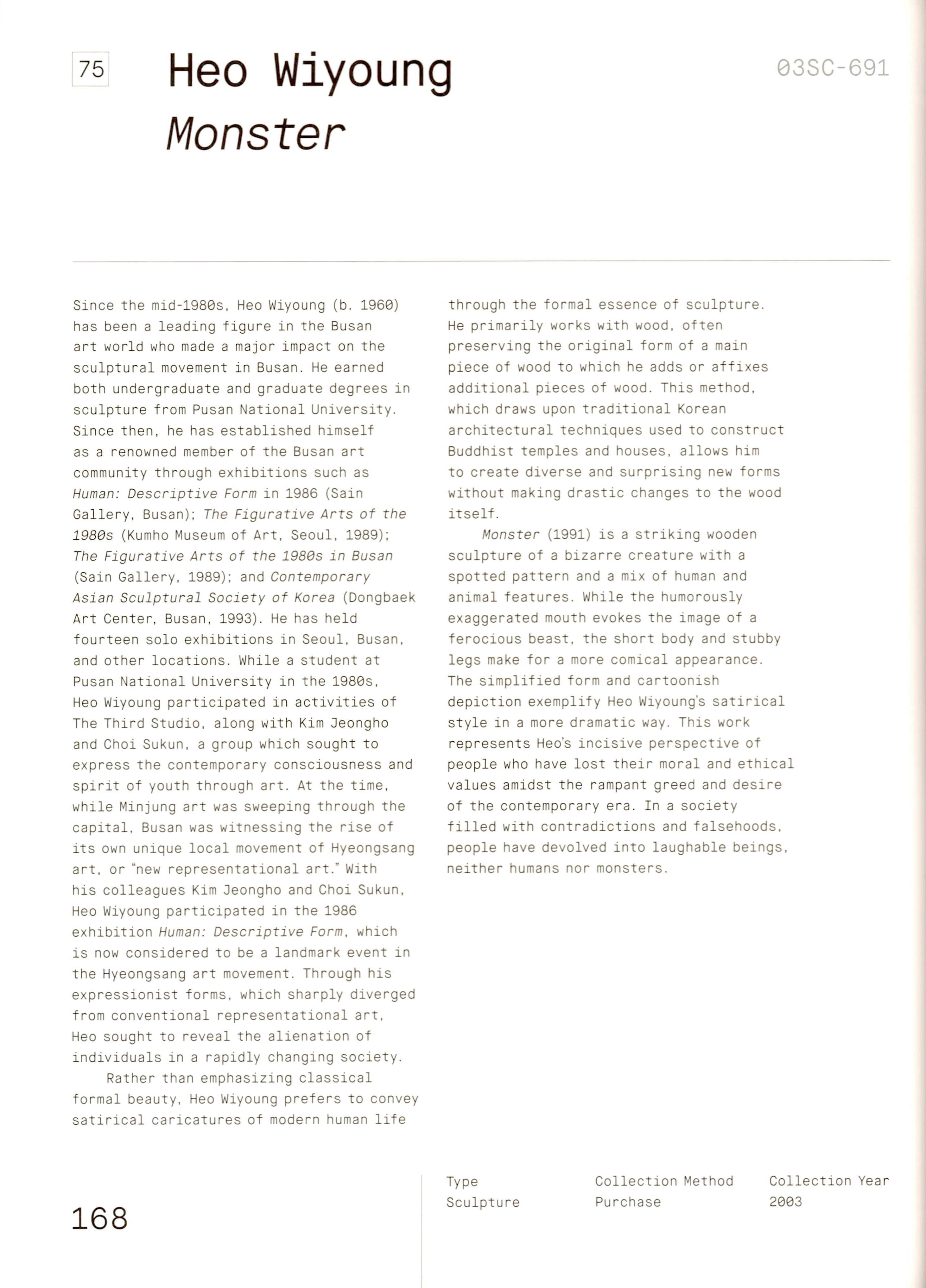 75

Heo Wiyoung
Monster

03SC-691

Since the mid-1980s, Heo Wiyoung (b. 1960) has been a leading figure in the Busan art world who made a major impact on the sculptural movement in Busan. He earned both undergraduate and graduate degrees in sculpture from Pusan National University. Since then, he has established himself as a renowned member of the Busan art community through exhibitions such as Human: Descriptive Form in 1986 (Sain Gallery, Busan); The Figurative Arts of the 1980s (Kumho Museum of Art, Seoul, 1989); The Figurative Arts of the 1980s in Busan (Sain Gallery, 1989); and Contemporary Asian Sculptural Society of Korea (Dongbaek Art Center, Busan, 1993). He has held fourteen solo exhibitions in Seoul, Busan, and other locations. While a student at Pusan National University in the 1980s, Heo Wiyoung participated in activities of The Third Studio, along with Kim Jeongho and Choi Sukun, a group which sought to express the contemporary consciousness and spirit of youth through art. At the time, while Minjung art was sweeping through the capital, Busan was witnessing the rise of its own unique local movement of Hyeongsang art, or "new representational art." With his colleagues Kim Jeongho and Choi Sukun, Heo Wiyoung participated in the 1986 exhibition Human: Descriptive Form, which is now considered to be a landmark event in the Hyeongsang art movement. Through his expressionist forms, which sharply diverged from conventional representational art, Heo sought to reveal the alienation of individuals in a rapidly changing society.

Rather than emphasizing classical formal beauty, Heo Wiyoung prefers to convey satirical caricatures of modern human life through the formal essence of sculpture. He primarily works with wood, often preserving the original form of a main piece of wood to which he adds or affixes additional pieces of wood. This method, which draws upon traditional Korean architectural techniques used to construct Buddhist temples and houses, allows him to create diverse and surprising new forms without making drastic changes to the wood itself.

Monster (1991) is a striking wooden sculpture of a bizarre creature with a spotted pattern and a mix of human and animal features. While the humorously exaggerated mouth evokes the image of a ferocious beast, the short body and stubby legs make for a more comical appearance. The simplified form and cartoonish depiction exemplify Heo Wiyoung's satirical style in a more dramatic way. This work represents Heo's incisive perspective of people who have lost their moral and ethical values amidst the rampant greed and desire of the contemporary era. In a society filled with contradictions and falsehoods, people have devolved into laughable beings, neither humans nor monsters.

168

| Type | Collection Method | Collection Year |
|---|---|---|
| Sculpture | Purchase | 2003 |